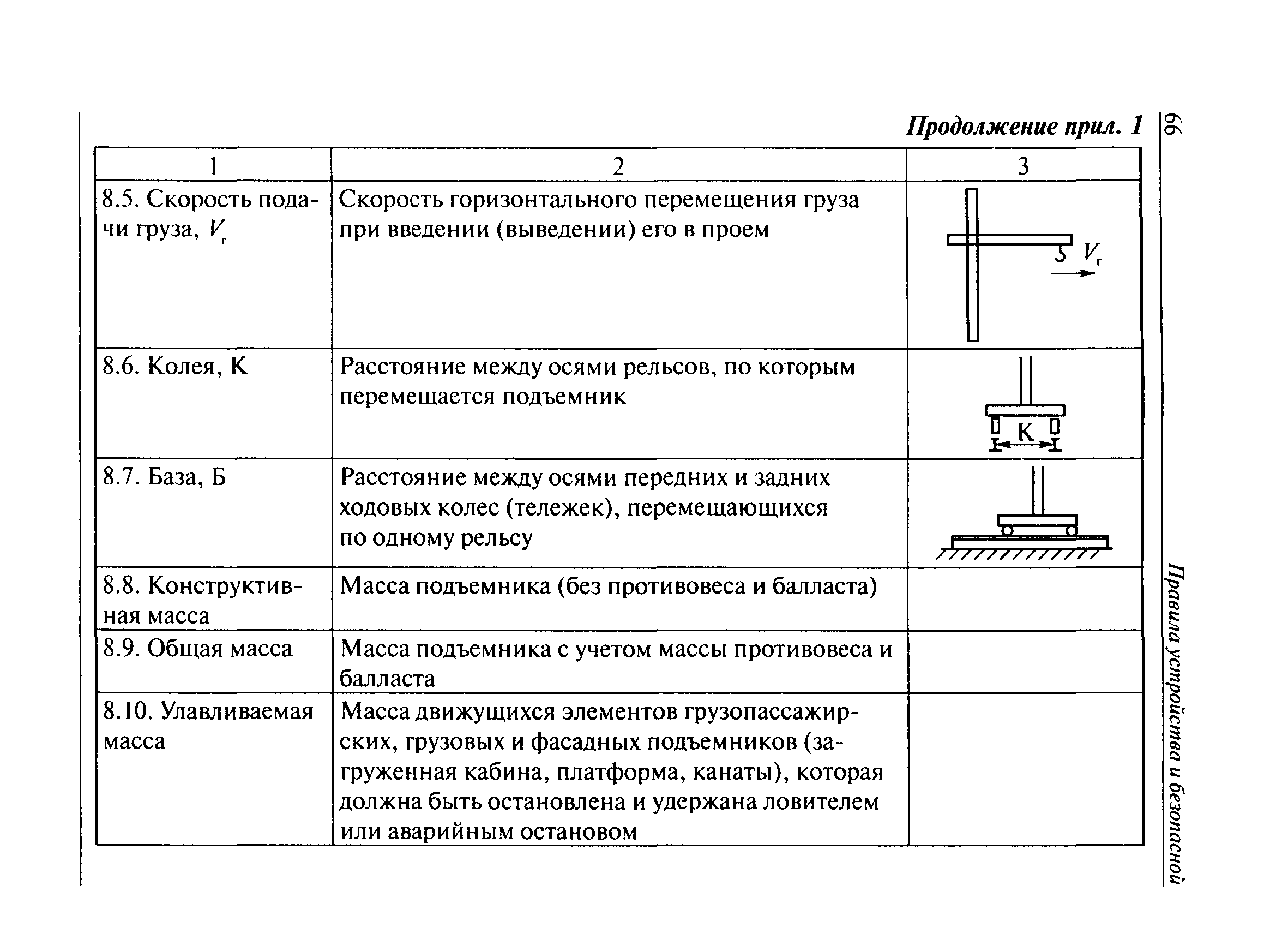 Продолжение прил. 1

| 1 | 2 | 3 |
|---|---|---|
| 8.5. Скорость подачи груза, $V_г$ | Скорость горизонтального перемещения груза при введении (выведении) его в проем | $V_г$ |
| 8.6. Колея, К | Расстояние между осями рельсов, по которым перемещается подъемник | К |
| 8.7. База, Б | Расстояние между осями передних и задних ходовых колес (тележек), перемещающихся по одному рельсу | |
| 8.8. Конструктивная масса | Масса подъемника (без противовеса и балласта) | |
| 8.9. Общая масса | Масса подъемника с учетом массы противовеса и балласта | |
| 8.10. Улавливаемая масса | Масса движущихся элементов грузопассажирских, грузовых и фасадных подъемников (загруженная кабина, платформа, канаты), которая должна быть остановлена и удержана ловителем или аварийным остановом | |

66

Правила устройства и безопасной